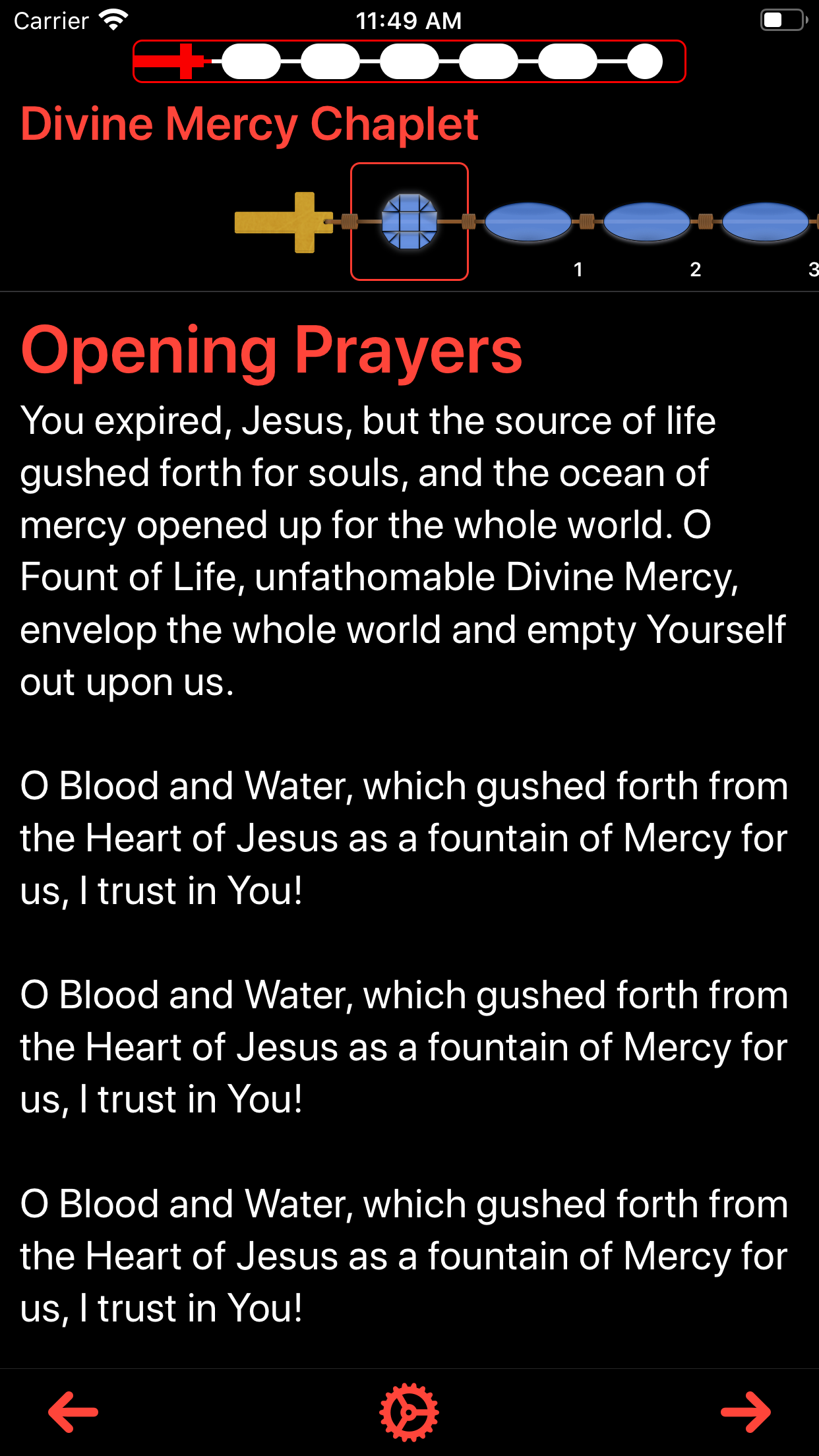 Carrier 11:49 AM

Divine Mercy Chaplet

1 2 3

Opening Prayers

You expired, Jesus, but the source of life gushed forth for souls, and the ocean of mercy opened up for the whole world. O Fount of Life, unfathomable Divine Mercy, envelop the whole world and empty Yourself out upon us.

O Blood and Water, which gushed forth from the Heart of Jesus as a fountain of Mercy for us, I trust in You!

O Blood and Water, which gushed forth from the Heart of Jesus as a fountain of Mercy for us, I trust in You!

O Blood and Water, which gushed forth from the Heart of Jesus as a fountain of Mercy for us, I trust in You!